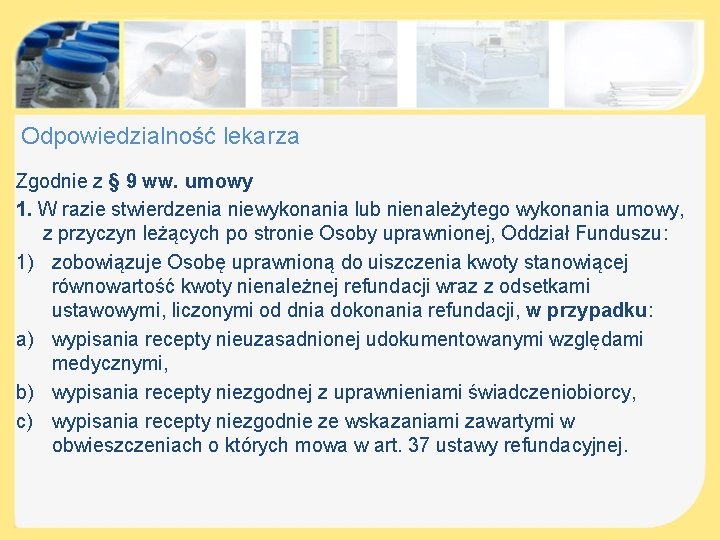 Odpowiedzialność lekarza

Zgodnie z § 9 ww. umowy

1. W razie stwierdzenia niewykonania lub nienależytego wykonania umowy, z przyczyn leżących po stronie Osoby uprawnionej, Oddział Funduszu:

1) zobowiązuje Osobę uprawnioną do uiszczenia kwoty stanowiącej równowartość kwoty nienależnej refundacji wraz z odsetkami ustawowymi, liczonymi od dnia dokonania refundacji, w przypadku:

a) wypisania recepty nieuzasadnionej udokumentowanymi względami medycznymi,

b) wypisania recepty niezgodnej z uprawnieniami świadczeniobiorcy,

c) wypisania recepty niezgodnie ze wskazaniami zawartymi w obwieszczeniach o których mowa w art. 37 ustawy refundacyjnej.